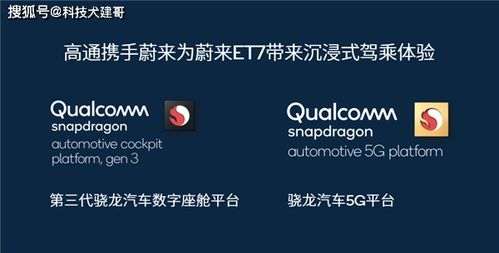 搜狐号@科技犬建哥

高通携手蔚来为蔚来ET7带来沉浸式驾乘体验

Qualcomm snapdragon
automotive cockpit platform, gen 3

第三代骁龙汽车数字座舱平台

Qualcomm snapdragon
automotive 5G platform

骁龙汽车5G平台